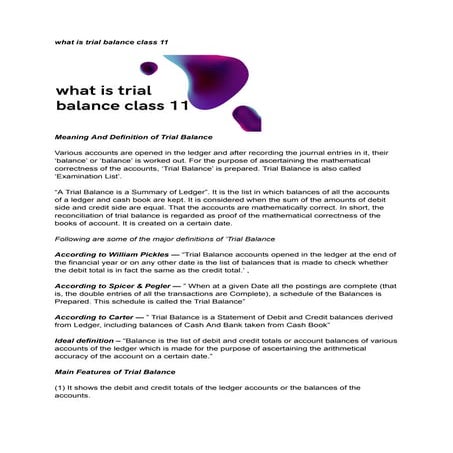 what is trial balance class 11

what is trial balance class 11

Meaning And Definition of Trial Balance

Various accounts are opened in the ledger and after recording the journal entries in it, their 'balance' or 'balance' is worked out. For the purpose of ascertaining the mathematical correctness of the accounts, 'Trial Balance' is prepared. Trial Balance is also called 'Examination List'.

"A Trial Balance is a Summary of Ledger". It is the list in which balances of all the accounts of a ledger and cash book are kept. It is considered when the sum of the amounts of debit side and credit side are equal. That the accounts are mathematically correct. In short, the reconciliation of trial balance is regarded as proof of the mathematical correctness of the books of account. It is created on a certain date.

Following are some of the major definitions of 'Trial Balance

According to William Pickles — "Trial Balance accounts opened in the ledger at the end of the financial year or on any other date is the list of balances that is made to check whether the debit total is in fact the same as the credit total.' ,

According to Spicer & Pegler — " When at a given Date all the postings are complete (that is, the double entries of all the transactions are Complete), a schedule of the Balances is Prepared. This schedule is called the Trial Balance"

According to Carter — " Trial Balance is a Statement of Debit and Credit balances derived from Ledger, including balances of Cash And Bank taken from Cash Book"

Ideal definition – "Balance is the list of debit and credit totals or account balances of various accounts of the ledger which is made for the purpose of ascertaining the arithmetical accuracy of the account on a certain date."

Main Features of Trial Balance

(1) It shows the debit and credit totals of the ledger accounts or the balances of the accounts.